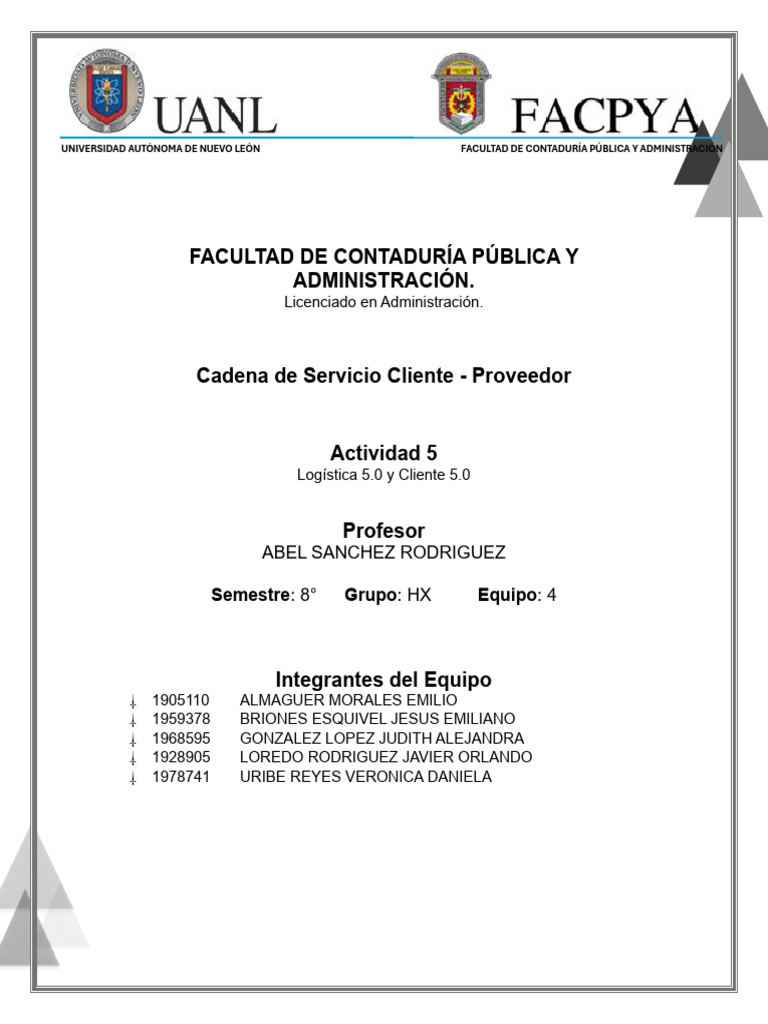 UANL
UNIVERSIDAD AUTÓNOMA DE NUEVO LEÓN

FACPYA
FACULTAD DE CONTADURÍA PÚBLICA Y ADMINISTRACIÓN

FACULTAD DE CONTADURÍA PÚBLICA Y ADMINISTRACIÓN.
Licenciado en Administración.

Cadena de Servicio Cliente - Proveedor

Actividad 5
Logística 5.0 y Cliente 5.0

Profesor
ABEL SANCHEZ RODRIGUEZ

Semestre: 8° Grupo: HX Equipo: 4

Integrantes del Equipo
1905110 ALMAGUER MORALES EMILIO
1959378 BRIONES ESQUIVEL JESUS EMILIANO
1968595 GONZALEZ LOPEZ JUDITH ALEJANDRA
1928905 LOREDO RODRIGUEZ JAVIER ORLANDO
1978741 URIBE REYES VERONICA DANIELA